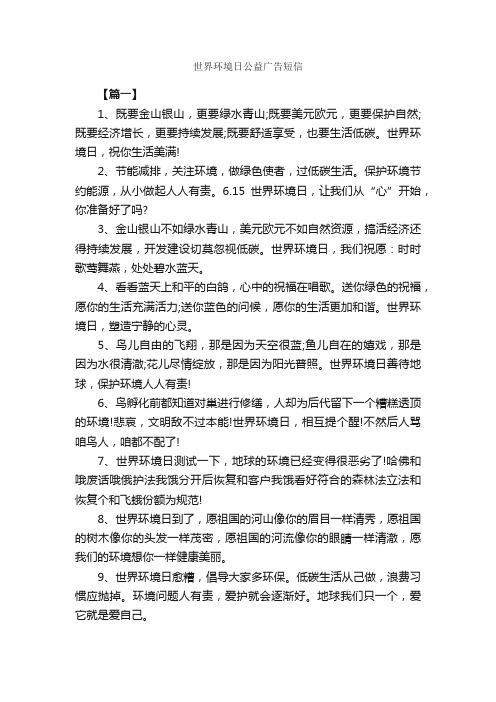 世界环境日公益广告短信

【篇一】

1、既要金山银山，更要绿水青山;既要美元欧元，更要保护自然;既要经济增长，更要持续发展;既要舒适享受，也要生活低碳。世界环境日，祝你生活美满!

2、节能减排，关注环境，做绿色使者，过低碳生活。保护环境节约能源，从小做起人人有责。6.15 世界环境日，让我们从“心”开始，你准备好了吗?

3、金山银山不如绿水青山，美元欧元不如自然资源，搞活经济还得持续发展，开发建设切莫忽视低碳。世界环境日，我们祝愿：时时歌莺舞燕，处处碧水蓝天。

4、看看蓝天上和平的白鸽，心中的祝福在唱歌。送你绿色的祝福，愿你的生活充满活力;送你蓝色的问候，愿你的生活更加和谐。世界环境日，塑造宁静的心灵。

5、鸟儿自由的飞翔，那是因为天空很蓝;鱼儿自在的嬉戏，那是因为水很清澈;花儿尽情绽放，那是因为阳光普照。世界环境日善待地球，保护环境人人有责!

6、鸟孵化前都知道对巢进行修缮，人却为后代留下一个糟糕透顶的环境!悲哀，文明敌不过本能!世界环境日，相互提个醒!不然后人骂咱鸟人，咱都不配了!

7、世界环境日测试一下，地球的环境已经变得很恶劣了!哈佛和哦废话哦俄护法我饿分开后恢复和客户我饿看好符合的森林法立法和恢复个和飞蛾份额为规范!

8、世界环境日到了，愿祖国的河山像你的眉目一样清秀，愿祖国的树木像你的头发一样茂密，愿祖国的河流像你的眼睛一样清澈，愿我们的环境想你一样健康美丽。

9、世界环境日愈糟，倡导大家多环保。低碳生活从己做，浪费习惯应抛掉。环境问题人有责，爱护就会逐渐好。地球我们只一个，爱它就是爱自己。